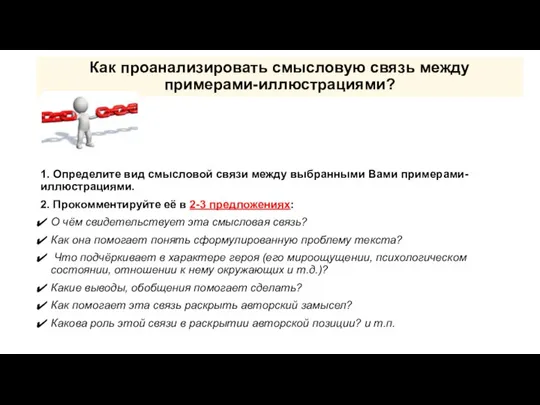 Как проанализировать смысловую связь между примерами-иллюстрациями?

1. Определите вид смысловой связи между выбранными Вами примерами-иллюстрациями.

2. Прокомментируйте её в 2-3 предложениях:

✔ О чём свидетельствует эта смысловая связь?
✔ Как она помогает понять сформулированную проблему текста?
✔ Что подчёркивает в характере героя (его мироощущении, психологическом состоянии, отношении к нему окружающих и т.д.)?
✔ Какие выводы, обобщения помогает сделать?
✔ Как помогает эта связь раскрыть авторский замысел?
✔ Какова роль этой связи в раскрытии авторской позиции? и т.п.